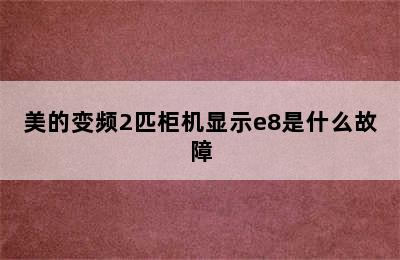 美的变频2匹柜机显示e8是什么故障